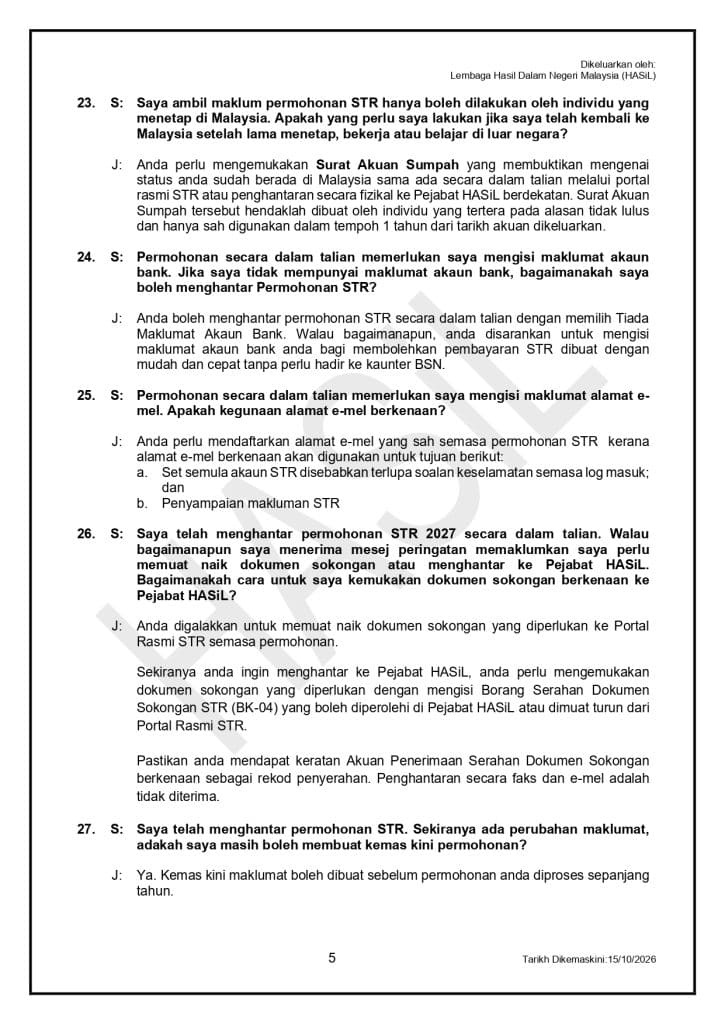 Dikeluarkan oleh:
Lembaga Hasil Dalam Negeri Malaysia (HASiL)

23. S: Saya ambil maklum permohonan STR hanya boleh dilakukan oleh individu yang menetap di Malaysia. Apakah yang perlu saya lakukan jika saya telah kembali ke Malaysia setelah lama menetap, bekerja atau belajar di luar negara?

J: Anda perlu mengemukakan Surat Akuan Sumpah yang membuktikan mengenai status anda sudah berada di Malaysia sama ada secara dalam talian melalui portal rasmi STR atau penghantaran secara fizikal ke Pejabat HASiL berdekatan. Surat Akuan Sumpah tersebut hendaklah dibuat oleh individu yang tertera pada alasan tidak lulus dan hanya sah digunakan dalam tempoh 1 tahun dari tarikh akuan dikeluarkan.

24. S: Permohonan secara dalam talian memerlukan saya mengisi maklumat akaun bank. Jika saya tidak mempunyai maklumat akaun bank, bagaimanakah saya boleh menghantar Permohonan STR?

J: Anda boleh menghantar permohonan STR secara dalam talian dengan memilih Tiada Maklumat Akaun Bank. Walau bagaimanapun, anda disarankan untuk mengisi maklumat akaun bank anda bagi membolehkan pembayaran STR dibuat dengan mudah dan cepat tanpa perlu hadir ke kaunter BSN.

25. S: Permohonan secara dalam talian memerlukan saya mengisi maklumat alamat e-mel. Apakah kegunaan alamat e-mel berkenaan?

J: Anda perlu mendaftarkan alamat e-mel yang sah semasa permohonan STR kerana alamat e-mel berkenaan akan digunakan untuk tujuan berikut:
a. Set semula akaun STR disebabkan terlupa soalan keselamatan semasa log masuk; dan
b. Penyampaian makluman STR

26. S: Saya telah menghantar permohonan STR 2027 secara dalam talian. Walau bagaimanapun saya menerima mesej peringatan memaklumkan saya perlu memuat naik dokumen sokongan atau menghantar ke Pejabat HASiL. Bagaimanakah cara untuk saya kemukakan dokumen sokongan berkenaan ke Pejabat HASiL?

J: Anda digalakkan untuk memuat naik dokumen sokongan yang diperlukan ke Portal Rasmi STR semasa permohonan.

Sekiranya anda ingin menghantar ke Pejabat HASiL, anda perlu mengemukakan dokumen sokongan yang diperlukan dengan mengisi Borang Serahan Dokumen Sokongan STR (BK-04) yang boleh diperolehi di Pejabat HASiL atau dimuat turun dari Portal Rasmi STR.

Pastikan anda mendapat keratan Akuan Penerimaan Serahan Dokumen Sokongan berkenaan sebagai rekod penyerahan. Penghantaran secara faks dan e-mel adalah tidak diterima.

27. S: Saya telah menghantar permohonan STR. Sekiranya ada perubahan maklumat, adakah saya masih boleh membuat kemas kini permohonan?

J: Ya. Kemas kini maklumat boleh dibuat sebelum permohonan anda diproses sepanjang tahun.

5

Tarikh Dikemaskini:15/10/2026

HASiL